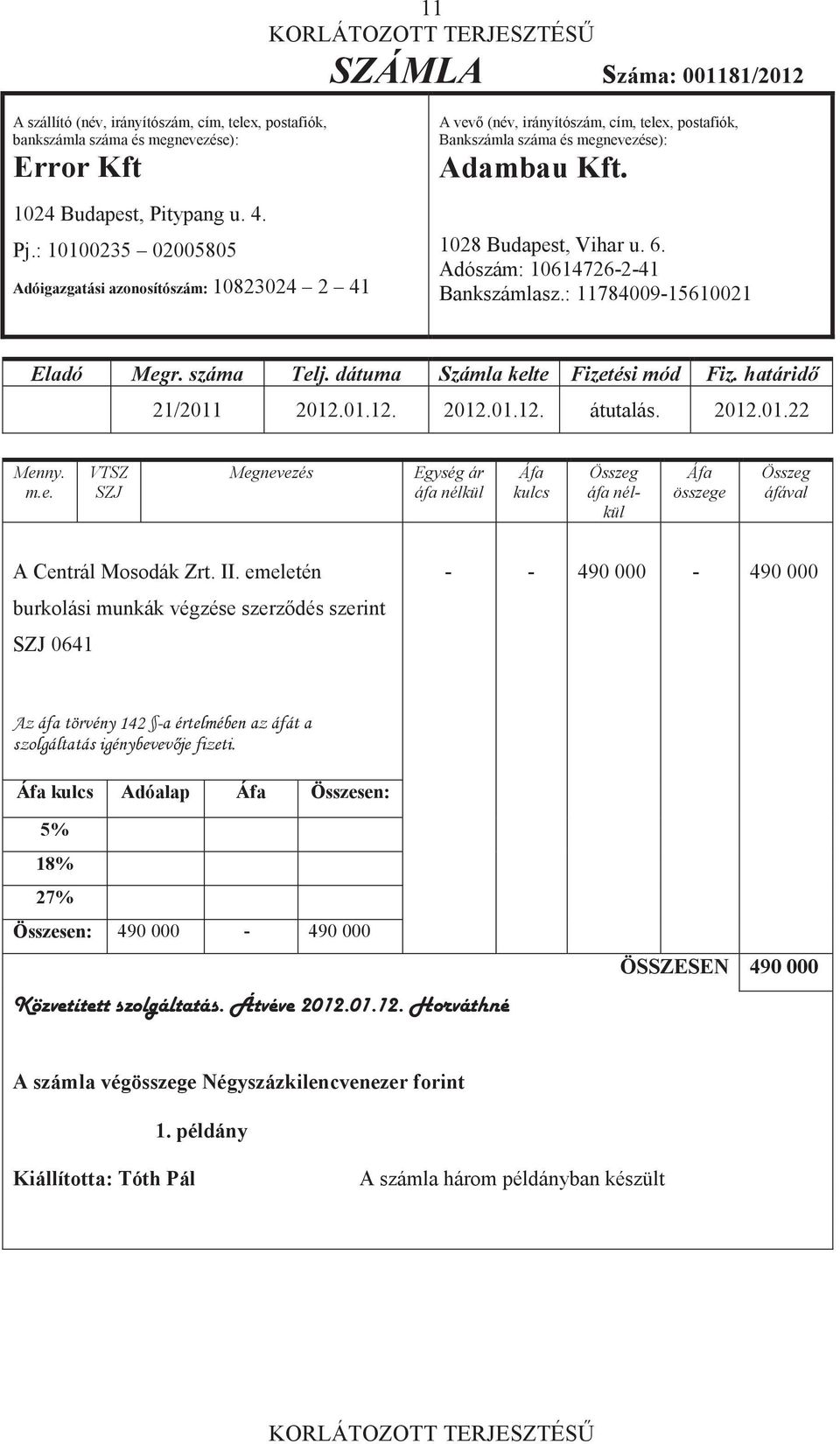 11
KORLÁTOZOTT TERJESZTÉSŰ

SZÁMLA Száma: 001181/2012

A szállító (név, irányítószám, cím, telex, postafiók, bankszámla száma és megnevezése):
Error Kft
1024 Budapest, Pitypang u. 4.
Pj.: 10100235 – 02005805
Adóigazgatási azonosítószám: 10823024 – 2 – 41

A vevő (név, irányítószám, cím, telex, postafiók, Bankszámla száma és megnevezése):
Adambau Kft.
1028 Budapest, Vihar u. 6.
Adószám: 10614726-2-41
Bankszámlasz.: 11784009-15610021

| Eladó | Megr. száma | Telj. dátuma | Számla kelte | Fizetési mód | Fiz. határidő |
|---|---|---|---|---|---|
| | 21/2011 | 2012.01.12. | 2012.01.12. | átutalás. | 2012.01.22 |

| Menny. m.e. | VTSZ SZJ | Megnevezés | Egység ár áfa nélkül | Áfa kulcs | Összeg áfa nélkül | Áfa összege | Összeg áfával |
|---|---|---|---|---|---|---|---|
| | | A Centrál Mosodák Zrt. II. emeletén burkolási munkák végzése szerződés szerint SZJ 0641 | - | - | 490 000 | - | 490 000 |

Az áfa törvény 142 §-a értelmében az áfát a szolgáltatás igénybevevője fizeti.

| Áfa kulcs | Adóalap | Áfa | Összesen: |
|---|---|---|---|
| 5% | | | |
| 18% | | | |
| 27% | | | |
| Összesen: | 490 000 | - | 490 000 |

ÖSSZESEN 490 000

Közvetített szolgáltatás. Átvéve 2012.01.12. Horváthné

A számla végösszege Négyszázkilencvenezer forint

1. példány

Kiállította: Tóth Pál

A számla három példányban készült

KORLÁTOZOTT TERJESZTÉSŰ